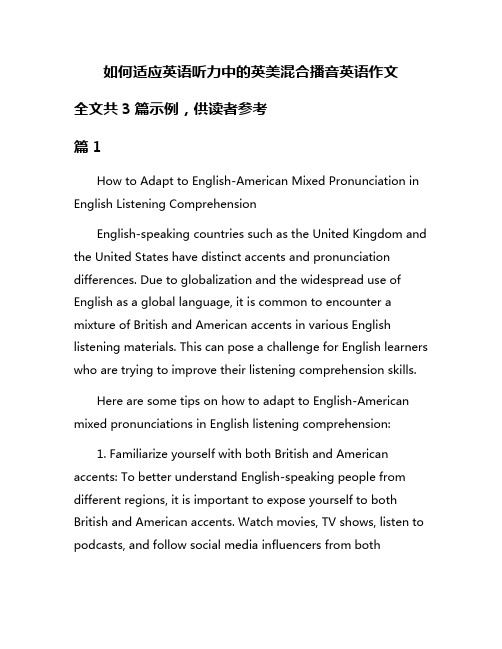 如何适应英语听力中的英美混合播音英语作文

全文共 3 篇示例，供读者参考

篇 1

How to Adapt to English-American Mixed Pronunciation in English Listening Comprehension

English-speaking countries such as the United Kingdom and the United States have distinct accents and pronunciation differences. Due to globalization and the widespread use of English as a global language, it is common to encounter a mixture of British and American accents in various English listening materials. This can pose a challenge for English learners who are trying to improve their listening comprehension skills.

Here are some tips on how to adapt to English-American mixed pronunciations in English listening comprehension:

1. Familiarize yourself with both British and American accents: To better understand English-speaking people from different regions, it is important to expose yourself to both British and American accents. Watch movies, TV shows, listen to podcasts, and follow social media influencers from both